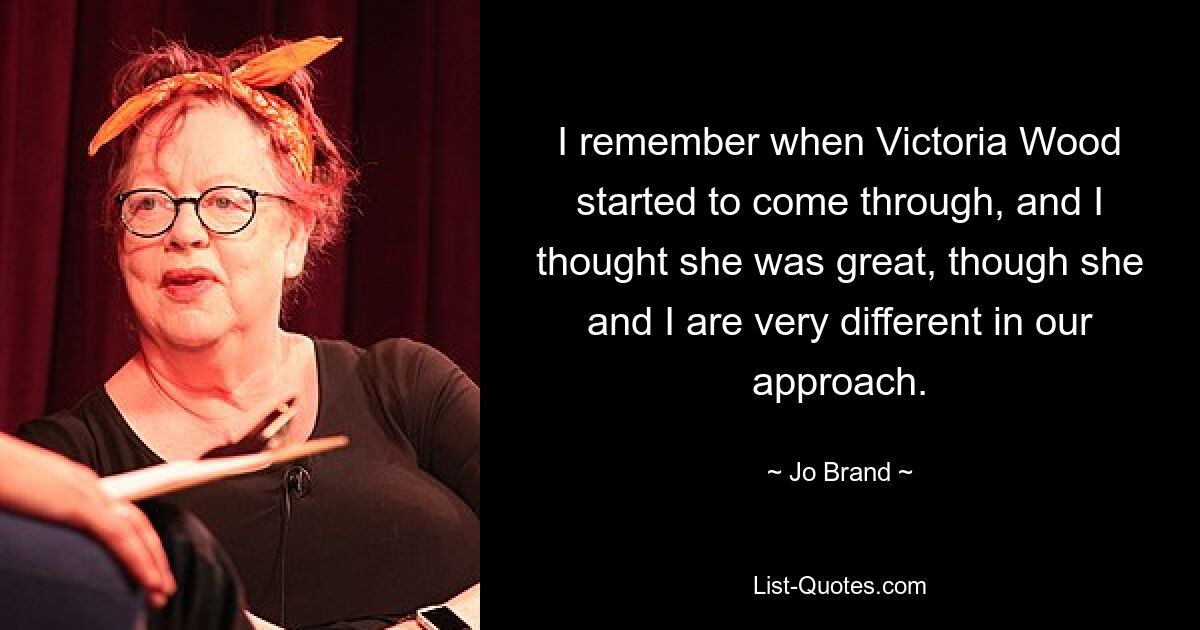 I remember when Victoria Wood started to come through, and I thought she was great, though she and I are very different in our approach.

~ Jo Brand ~

List-Quotes.com